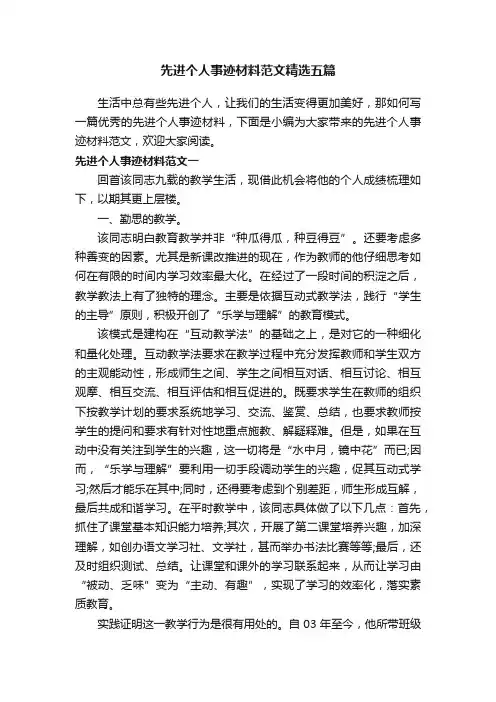 先进个人事迹材料范文精选五篇

生活中总有些先进个人，让我们的生活变得更加美好，那如何写一篇优秀的先进个人事迹材料，下面是小编为大家带来的先进个人事迹材料范文，欢迎大家阅读。

先进个人事迹材料范文一

回首该同志九载的教学生活，现借此机会将他的个人成绩梳理如下，以期其更上层楼。

一、勤思的教学。

该同志明白教育教学并非“种瓜得瓜，种豆得豆”。还要考虑多种善变的因素。尤其是新课改推进的现在，作为教师的他仔细思考如何在有限的时间内学习效率最大化。在经过了一段时间的积淀之后，教学教法上有了独特的理念。主要是依据互动式教学法，践行“学生的主导”原则，积极开创了“乐学与理解”的教育模式。

该模式是建构在“互动教学法”的基础之上，是对它的一种细化和量化处理。互动教学法要求在教学过程中充分发挥教师和学生双方的主观能动性，形成师生之间、学生之间相互对话、相互讨论、相互观摩、相互交流、相互评估和相互促进的。既要求学生在教师的组织下按教学计划的要求系统地学习、交流、鉴赏、总结，也要求教师按学生的提问和要求有针对性地重点施教、解疑释难。但是，如果在互动中没有关注到学生的兴趣，这一切将是“水中月，镜中花”而已;因而，“乐学与理解”要利用一切手段调动学生的兴趣，促其互动式学习;然后才能乐在其中;同时，还得要考虑到个别差距，师生形成互解，最后共成和谐学习。在平时教学中，该同志具体做了以下几点：首先，抓住了课堂基本知识能力培养;其次，开展了第二课堂培养兴趣，加深理解，如创办语文学习社、文学社，甚而举办书法比赛等等;最后，还及时组织测试、总结。让课堂和课外的学习联系起来，从而让学习由“被动、乏味”变为“主动、有趣”，实现了学习的效率化，落实素质教育。

实践证明这一教学行为是很有用处的。自 03 年至今，他所带班级